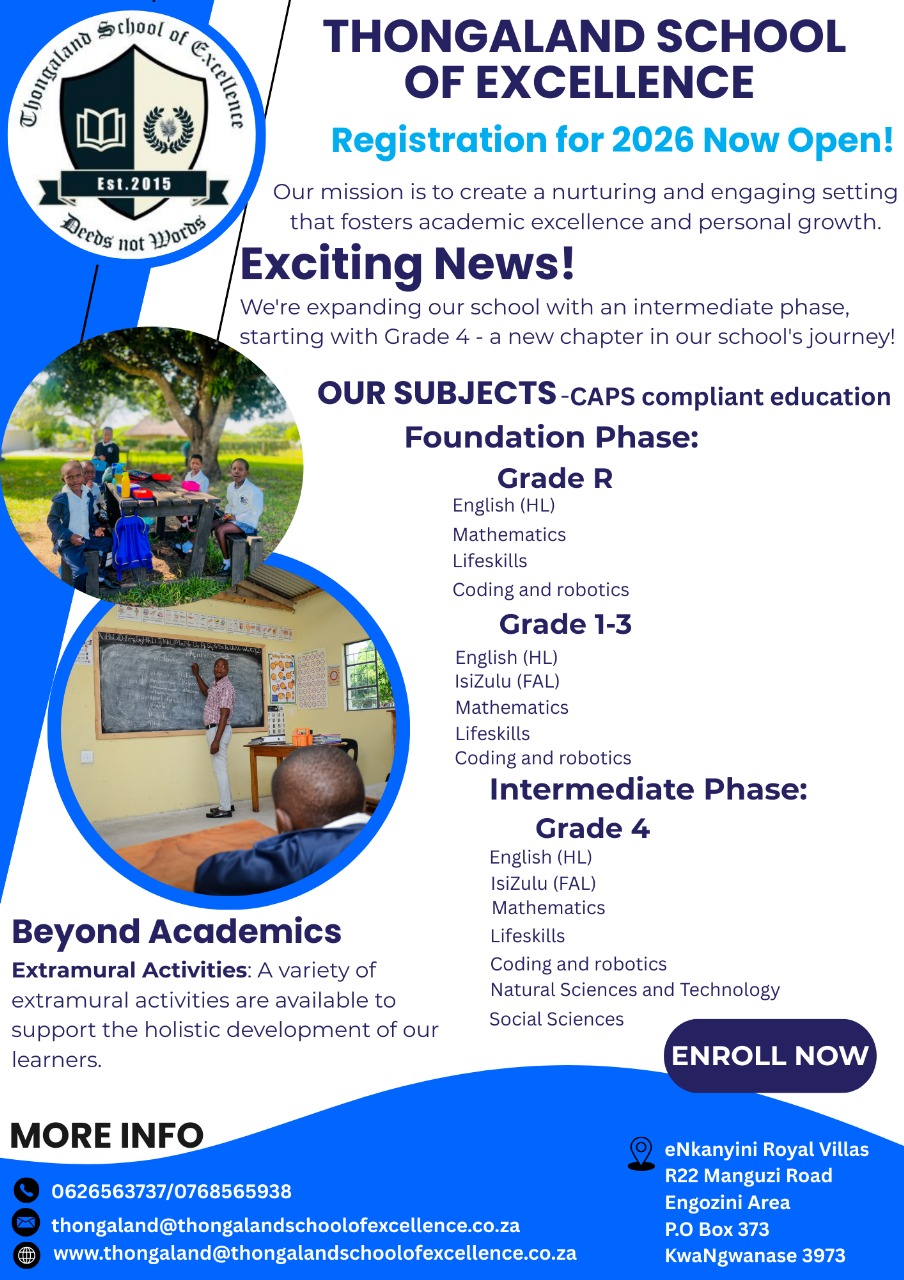 Thongaland School of Excellence

Est.2015

Deeds not Words

THONGALAND SCHOOL OF EXCELLENCE

Registration for 2026 Now Open!

Our mission is to create a nurturing and engaging setting that fosters academic excellence and personal growth.

Exciting News!

We're expanding our school with an intermediate phase, starting with Grade 4 - a new chapter in our school's journey!

OUR SUBJECTS -CAPS compliant education

Foundation Phase:

Grade R

English (HL)
Mathematics
Lifeskills
Coding and robotics

Grade 1-3

English (HL)
IsiZulu (FAL)
Mathematics
Lifeskills
Coding and robotics

Intermediate Phase:

Grade 4

English (HL)
IsiZulu (FAL)
Mathematics
Lifeskills
Coding and robotics
Natural Sciences and Technology
Social Sciences

Beyond Academics

Extramural Activities: A variety of extramural activities are available to support the holistic development of our learners.

ENROLL NOW

MORE INFO

0626563737/0768565938
thongaland@thongalandschoolofexcellence.co.za
www.thongaland@thongalandschoolofexcellence.co.za

eNkanyini Royal Villas
R22 Manguzi Road
Engozini Area
P.O Box 373
KwaNgwanase 3973